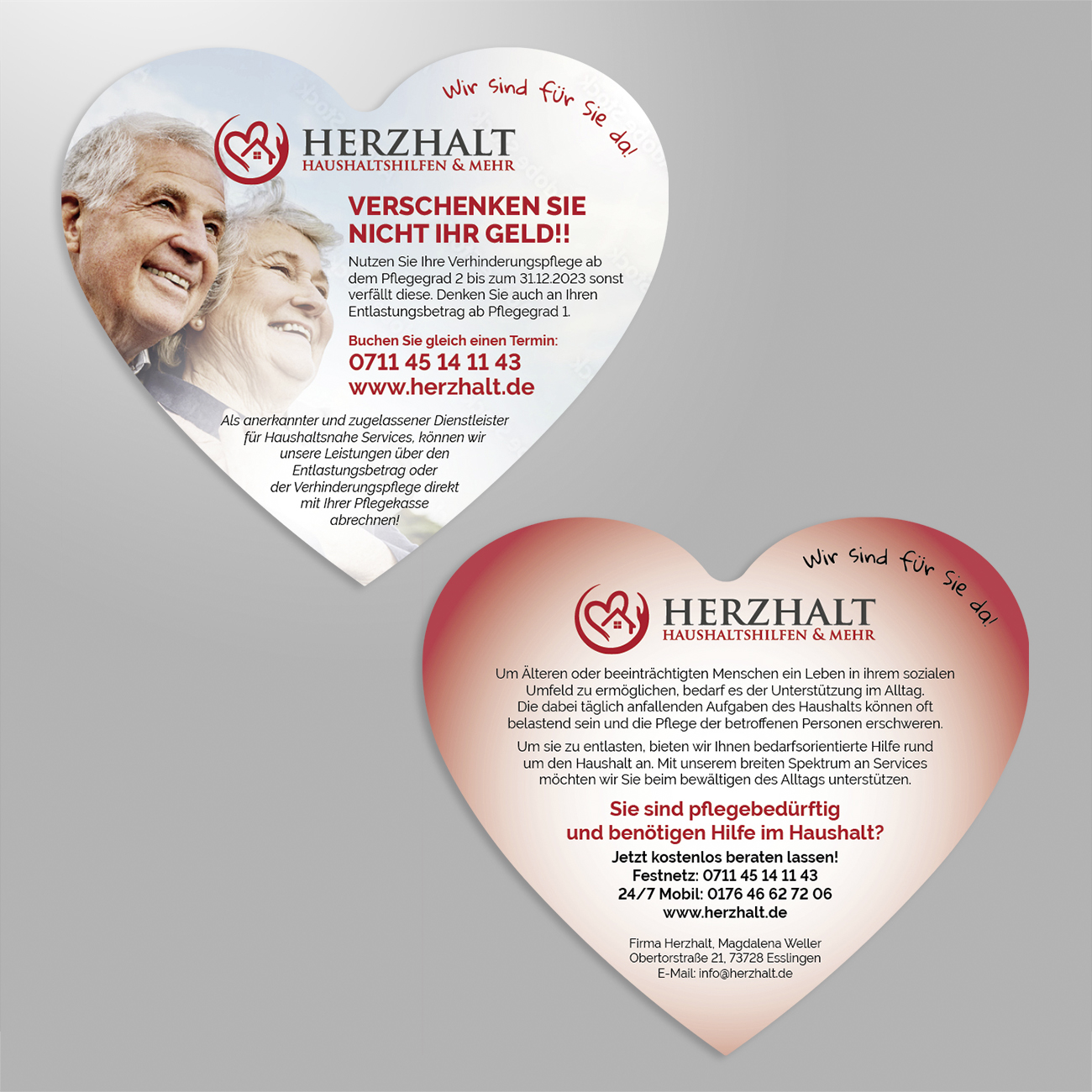 Wir sind für Sie da!

HERZHALT
HAUSHALTSHILFEN & MEHR

VERSCHENKEN SIE NICHT IHR GELD!!

Nutzen Sie Ihre Verhinderungspflege ab dem Pflegegrad 2 bis zum 31.12.2023 sonst verfällt diese. Denken Sie auch an Ihren Entlastungsbetrag ab Pflegegrad 1.

Buchen Sie gleich einen Termin:
0711 45 14 11 43
www.herzhalt.de

Als anerkannter und zugelassener Dienstleister für Haushaltsnahe Services, können wir unsere Leistungen über den Entlastungsbetrag oder der Verhinderungspflege direkt mit Ihrer Pflegekasse abrechnen!

Wir sind für Sie da!

HERZHALT
HAUSHALTSHILFEN & MEHR

Um Älteren oder beeinträchtigten Menschen ein Leben in ihrem sozialen Umfeld zu ermöglichen, bedarf es der Unterstützung im Alltag. Die dabei täglich anfallenden Aufgaben des Haushalts können oft belastend sein und die Pflege der betroffenen Personen erschweren.

Um sie zu entlasten, bieten wir Ihnen bedarfsorientierte Hilfe rund um den Haushalt an. Mit unserem breiten Spektrum an Services möchten wir Sie beim bewältigen des Alltags unterstützen.

Sie sind pflegebedürftig und benötigen Hilfe im Haushalt?

Jetzt kostenlos beraten lassen!
Festnetz: 0711 45 14 11 43
24/7 Mobil: 0176 46 62 72 06
www.herzhalt.de

Firma Herzhalt, Magdalena Weller
Obertorstraße 21, 73728 Esslingen
E-Mail: info@herzhalt.de